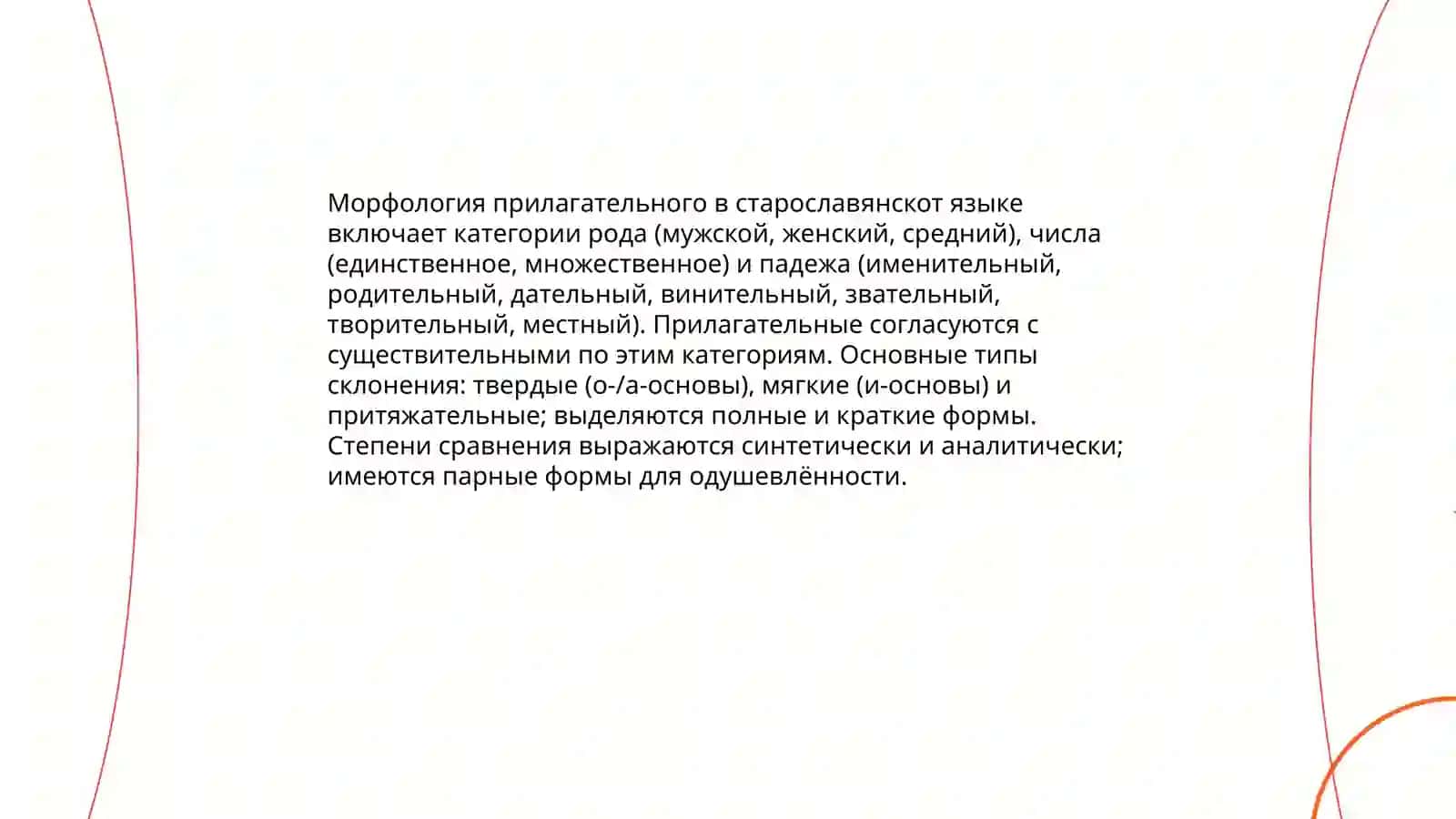 Морфология прилагательного в старославянскот языке включает категории рода (мужской, женский, средний), числа (единственное, множественное) и падежа (именительный, родительный, дательный, винительный, звательный, творительный, местный). Прилагательные согласуются с существительными по этим категориям. Основные типы склонения: твердые (о-/а-основы), мягкие (и-основы) и притяжательные; выделяются полные и краткие формы. Степени сравнения выражаются синтетически и аналитически; имеются парные формы для одушевлённости.